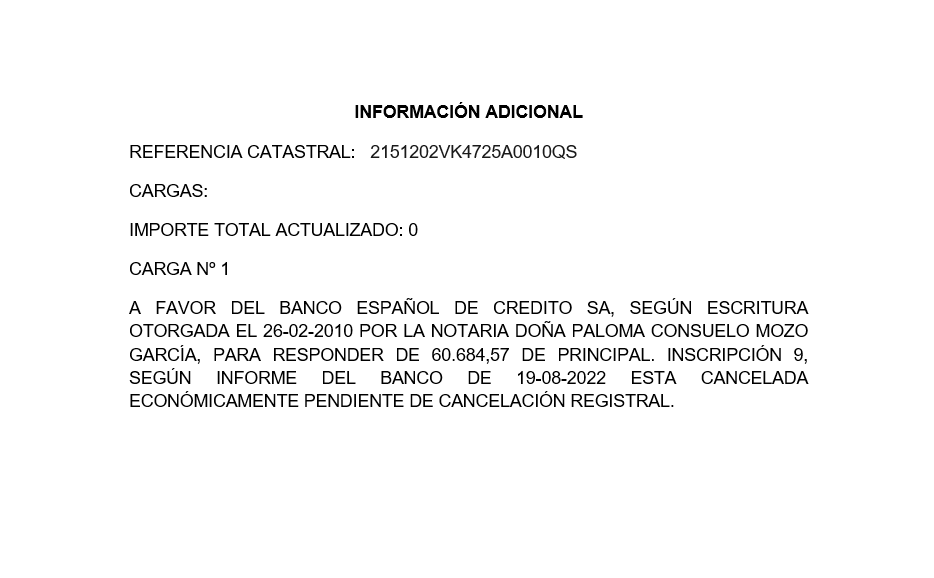 INFORMACIÓN ADICIONAL

REFERENCIA CATASTRAL: 2151202VK4725A0010QS

CARGAS:

IMPORTE TOTAL ACTUALIZADO: 0

CARGA Nº 1

A FAVOR DEL BANCO ESPAÑOL DE CREDITO SA, SEGÚN ESCRITURA OTORGADA EL 26-02-2010 POR LA NOTARIA DOÑA PALOMA CONSUELO MOZO GARCÍA, PARA RESPONDER DE 60.684,57 DE PRINCIPAL. INSCRIPCIÓN 9, SEGÚN INFORME DEL BANCO DE 19-08-2022 ESTA CANCELADA ECONÓMICAMENTE PENDIENTE DE CANCELACIÓN REGISTRAL.